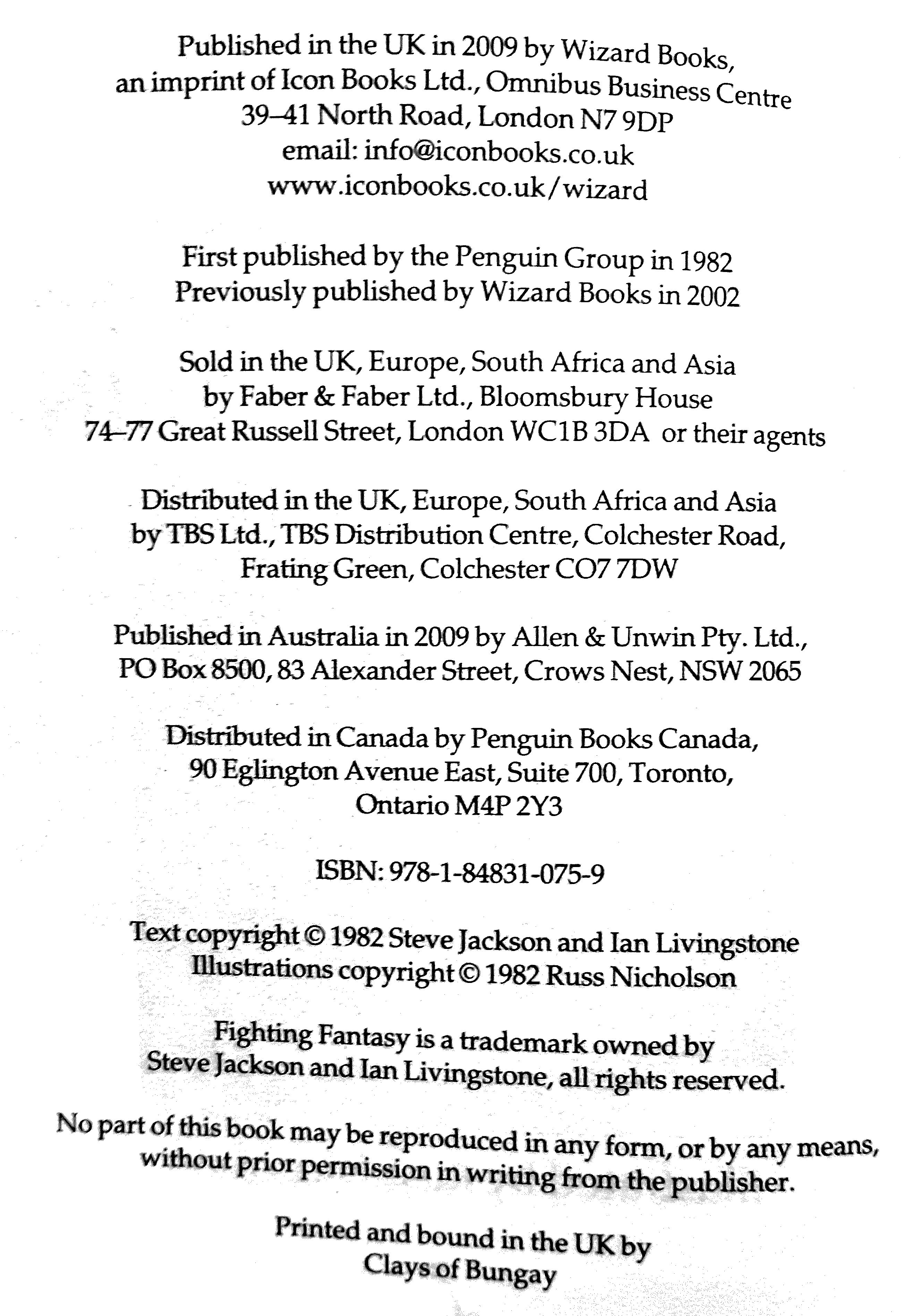 Published in the UK in 2009 by Wizard Books, an imprint of Icon Books Ltd., Omnibus Business Centre 39–41 North Road, London N7 9DP email: info@iconbooks.co.uk www.iconbooks.co.uk/wizard

First published by the Penguin Group in 1982 Previously published by Wizard Books in 2002

Sold in the UK, Europe, South Africa and Asia by Faber & Faber Ltd., Bloomsbury House 74–77 Great Russell Street, London WC1B 3DA or their agents

Distributed in the UK, Europe, South Africa and Asia by TBS Ltd., TBS Distribution Centre, Colchester Road, Frating Green, Colchester CO7 7DW

Published in Australia in 2009 by Allen & Unwin Pty. Ltd., PO Box 8500, 83 Alexander Street, Crows Nest, NSW 2065

Distributed in Canada by Penguin Books Canada, 90 Eglington Avenue East, Suite 700, Toronto, Ontario M4P 2Y3

ISBN: 978-1-84831-075-9

Text copyright © 1982 Steve Jackson and Ian Livingstone Illustrations copyright © 1982 Russ Nicholson

Fighting Fantasy is a trademark owned by Steve Jackson and Ian Livingstone, all rights reserved.

No part of this book may be reproduced in any form, or by any means, without prior permission in writing from the publisher.

Printed and bound in the UK by Clays of Bungay